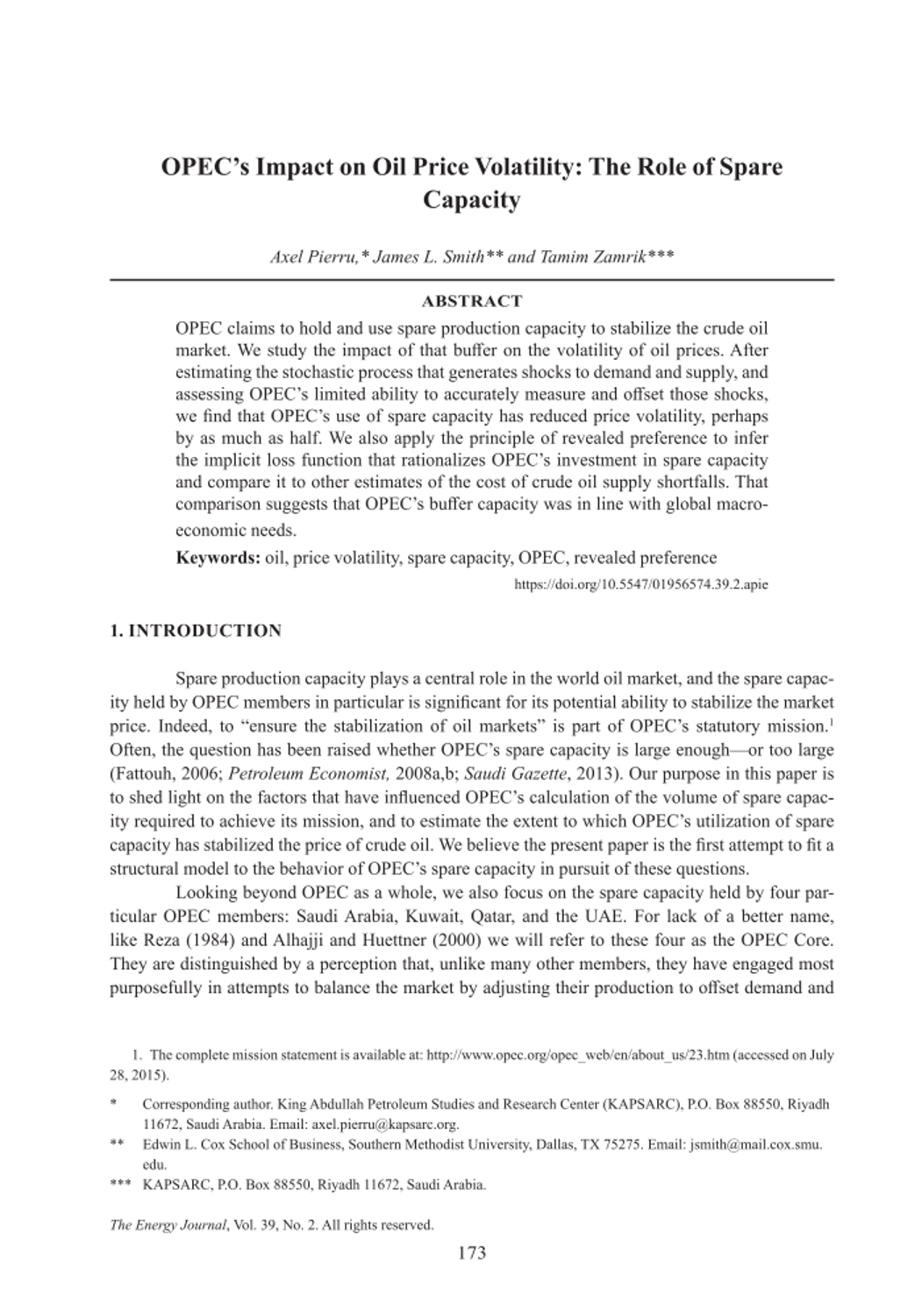 OPEC's Impact on Oil Price Volatility: The Role of Spare Capacity

Axel Pierru,* James L. Smith** and Tamim Zamrik***

ABSTRACT

OPEC claims to hold and use spare production capacity to stabilize the crude oil market. We study the impact of that buffer on the volatility of oil prices. After estimating the stochastic process that generates shocks to demand and supply, and assessing OPEC's limited ability to accurately measure and offset those shocks, we find that OPEC's use of spare capacity has reduced price volatility, perhaps by as much as half. We also apply the principle of revealed preference to infer the implicit loss function that rationalizes OPEC's investment in spare capacity and compare it to other estimates of the cost of crude oil supply shortfalls. That comparison suggests that OPEC's buffer capacity was in line with global macroeconomic needs.

Keywords: oil, price volatility, spare capacity, OPEC, revealed preference

https://doi.org/10.5547/01956574.39.2.apie

1. INTRODUCTION

Spare production capacity plays a central role in the world oil market, and the spare capacity held by OPEC members in particular is significant for its potential ability to stabilize the market price. Indeed, to "ensure the stabilization of oil markets" is part of OPEC's statutory mission.$^1$ Often, the question has been raised whether OPEC's spare capacity is large enough—or too large (Fattouh, 2006; Petroleum Economist, 2008a,b; Saudi Gazette, 2013). Our purpose in this paper is to shed light on the factors that have influenced OPEC's calculation of the volume of spare capacity required to achieve its mission, and to estimate the extent to which OPEC's utilization of spare capacity has stabilized the price of crude oil. We believe the present paper is the first attempt to fit a structural model to the behavior of OPEC's spare capacity in pursuit of these questions.

Looking beyond OPEC as a whole, we also focus on the spare capacity held by four particular OPEC members: Saudi Arabia, Kuwait, Qatar, and the UAE. For lack of a better name, like Reza (1984) and Alhajji and Huettner (2000) we will refer to these four as the OPEC Core. They are distinguished by a perception that, unlike many other members, they have engaged most purposefully in attempts to balance the market by adjusting their production to offset demand and

1. The complete mission statement is available at: http://www.opec.org/opec_web/en/about_us/23.htm (accessed on July 28, 2015).

* Corresponding author. King Abdullah Petroleum Studies and Research Center (KAPSARC), P.O. Box 88550, Riyadh 11672, Saudi Arabia. Email: axel.pierru@kapsarc.org.

** Edwin L. Cox School of Business, Southern Methodist University, Dallas, TX 75275. Email: jsmith@mail.cox.smu.edu.

*** KAPSARC, P.O. Box 88550, Riyadh 11672, Saudi Arabia.

The Energy Journal, Vol. 39, No. 2. All rights reserved.

173